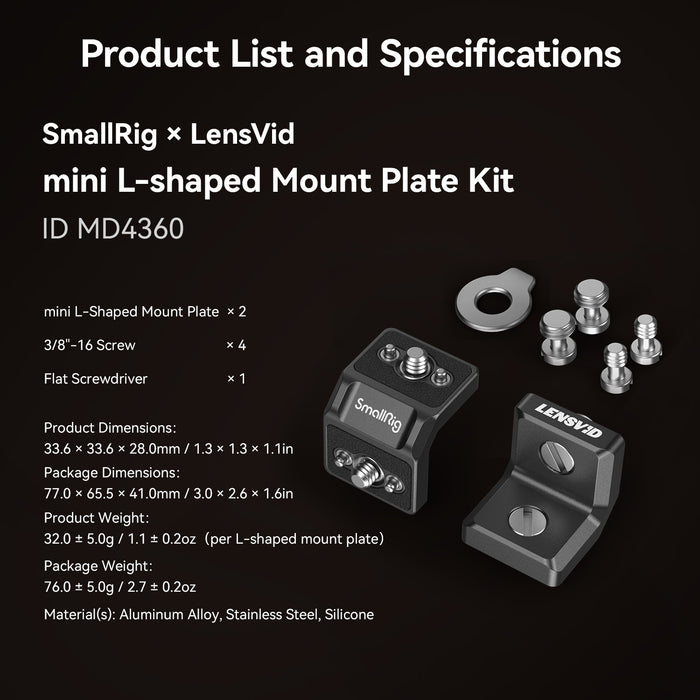 Product List and Specifications

SmallRig × LensVid
mini L-shaped Mount Plate Kit
ID MD4360

mini L-Shaped Mount Plate × 2
3/8"-16 Screw × 4
Flat Screwdriver × 1

Product Dimensions:
33.6 × 33.6 × 28.0mm / 1.3 × 1.3 × 1.1in
Package Dimensions:
77.0 × 65.5 × 41.0mm / 3.0 × 2.6 × 1.6in
Product Weight:
32.0 ± 5.0g / 1.1 ± 0.2oz (per L-shaped mount plate)
Package Weight:
76.0 ± 5.0g / 2.7 ± 0.2oz
Material(s): Aluminum Alloy, Stainless Steel, Silicone

SmallRig
LENSVID